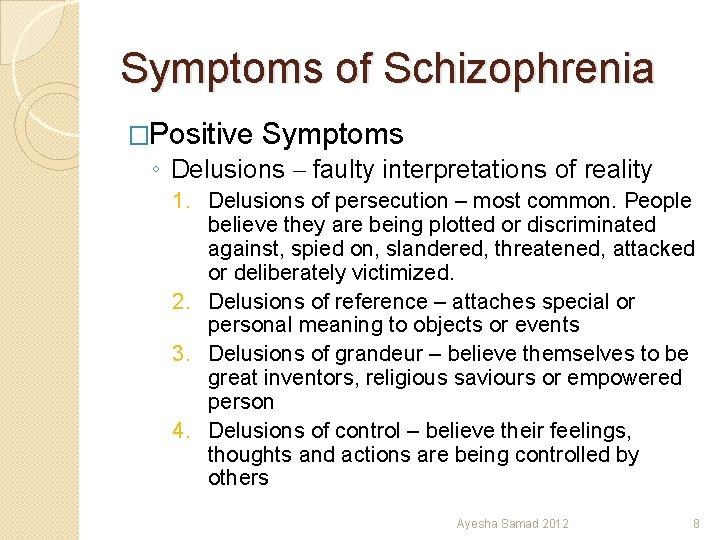 Symptoms of Schizophrenia

□Positive Symptoms

◦ Delusions – faulty interpretations of reality

1. Delusions of persecution – most common. People believe they are being plotted or discriminated against, spied on, slandered, threatened, attacked or deliberately victimized.
2. Delusions of reference – attaches special or personal meaning to objects or events
3. Delusions of grandeur – believe themselves to be great inventors, religious saviours or empowered person
4. Delusions of control – believe their feelings, thoughts and actions are being controlled by others

Ayesha Samad 2012

8